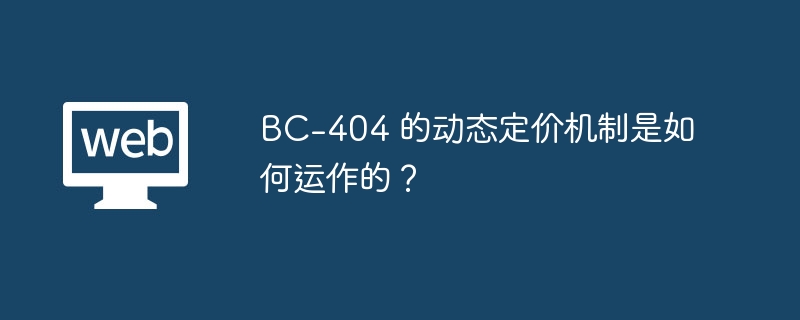 web

BC-404 的动态定价机制是如何运作的？